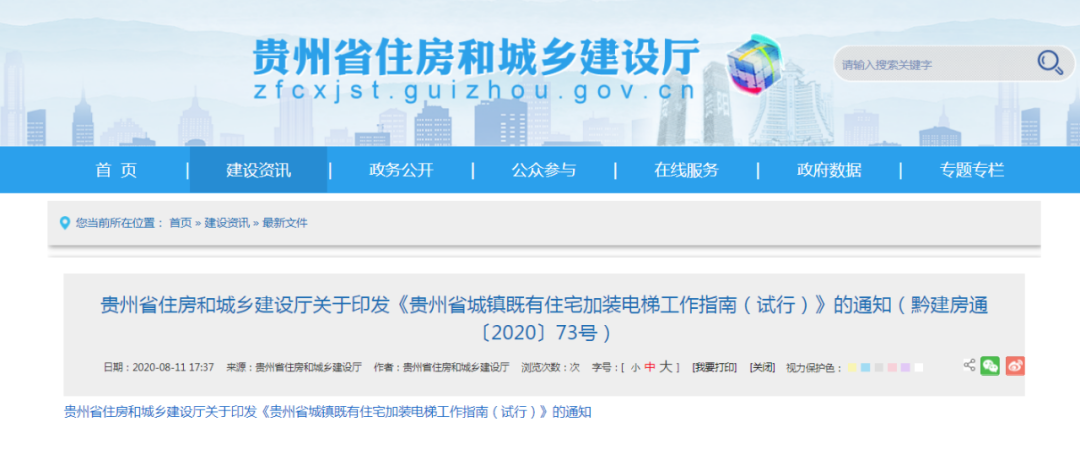 贵州省住房和城乡建设厅
zfcxjst.guizhou.gov.cn

请输入搜索关键字

首 页 | 建设资讯 | 政务公开 | 公众参与 | 在线服务 | 政府数据 | 专题专栏

您当前所在位置： 首页 » 建设资讯 » 最新文件

贵州省住房和城乡建设厅关于印发《贵州省城镇既有住宅加装电梯工作指南（试行）》的通知（黔建房通〔2020〕73号）

日期：2020-08-11 17:37 来源：贵州省住房和城乡建设厅 作者：贵州省住房和城乡建设厅 浏览次数：次 字号：[ 小 中 大 ] [我要打印] [关闭] 视力保护色：

贵州省住房和城乡建设厅关于印发《贵州省城镇既有住宅加装电梯工作指南（试行）》的通知